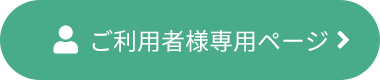 ご利用者様専用ページ